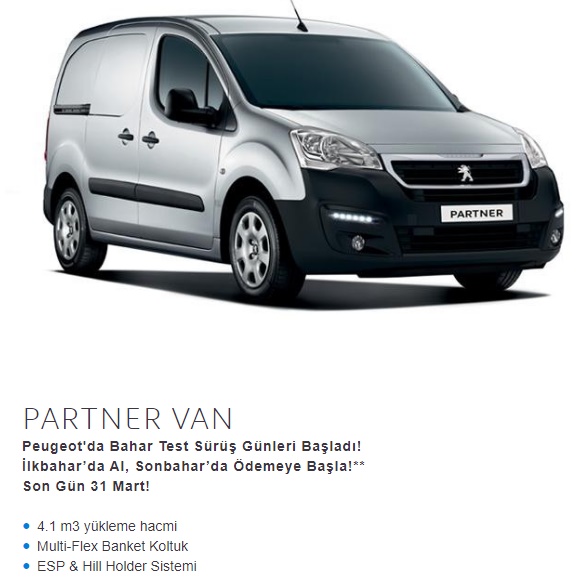 PARTNER

PARTNER VAN

Peugeot'da Bahar Test Sürüş Günleri Başladı!
İlkbahar'da Al, Sonbahar'da Ödemeye Başla!**
Son Gün 31 Mart!

• 4.1 m3 yükleme hacmi
• Multi-Flex Banket Koltuk
• ESP & Hill Holder Sistemi